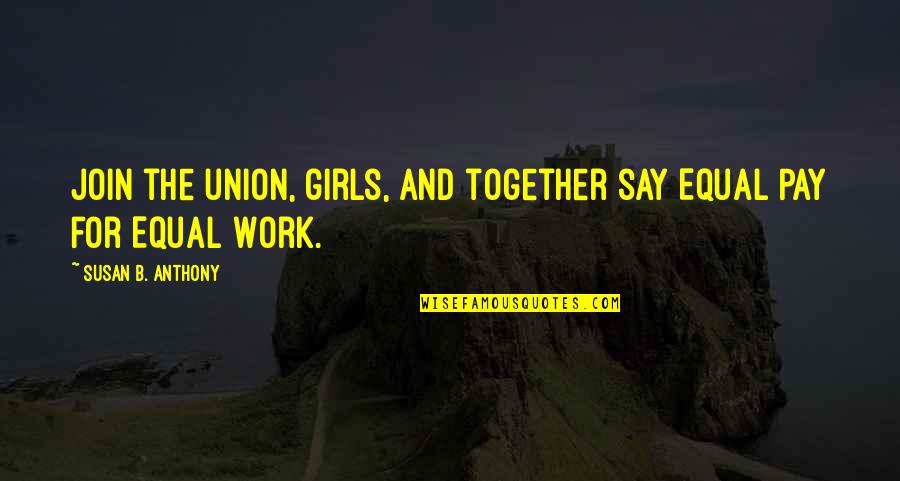 JOIN THE UNION, GIRLS, AND TOGETHER SAY EQUAL PAY FOR EQUAL WORK.

~ SUSAN B. ANTHONY

WISEFAMOUSQUOTES.COM